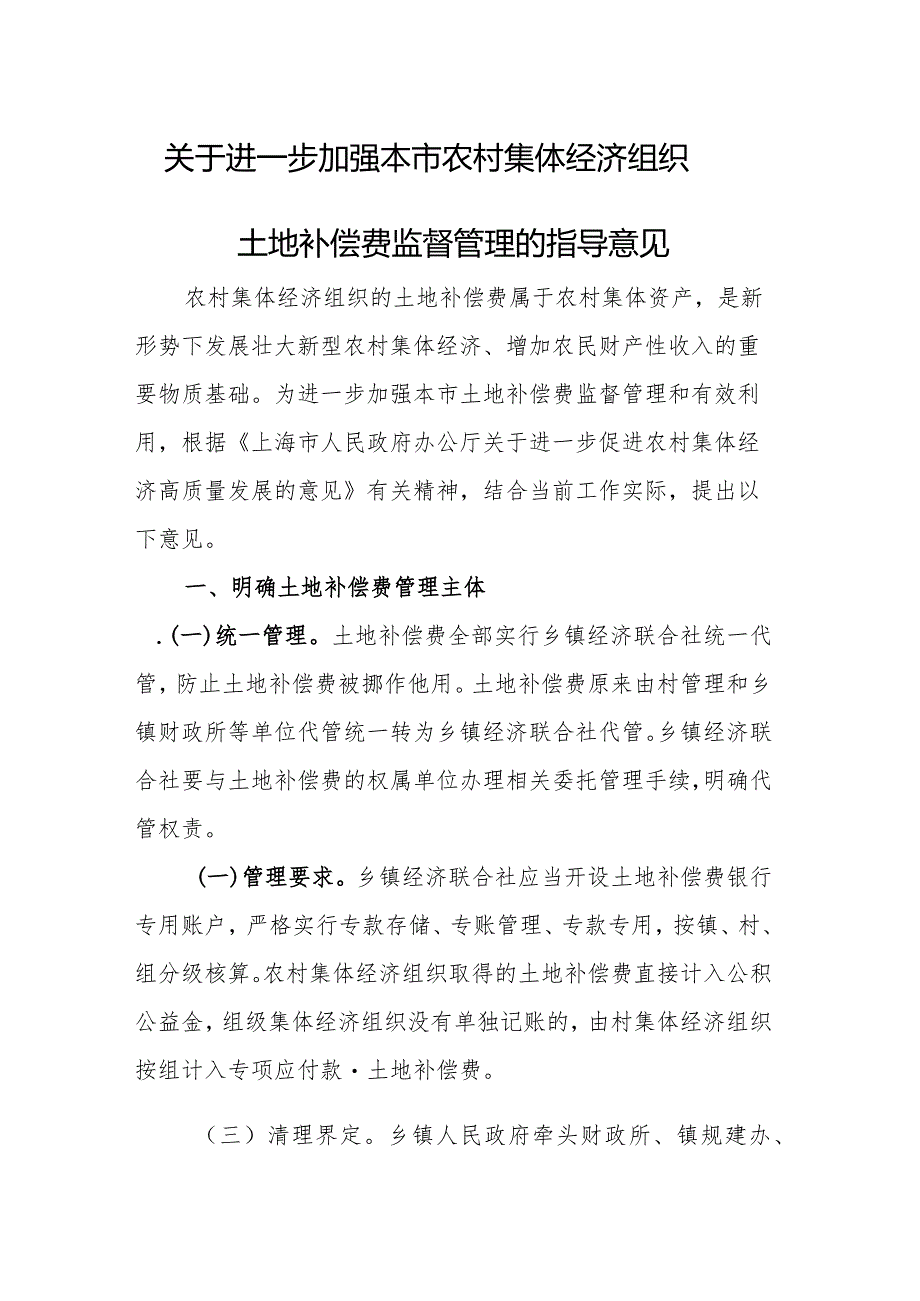 关于进一步加强本市农村集体经济组织

土地补偿费监督管理的指导意见

农村集体经济组织的土地补偿费属于农村集体资产，是新形势下发展壮大新型农村集体经济、增加农民财产性收入的重要物质基础。为进一步加强本市土地补偿费监督管理和有效利用，根据《上海市人民政府办公厅关于进一步促进农村集体经济高质量发展的意见》有关精神，结合当前工作实际，提出以下意见。

一、明确土地补偿费管理主体

.(一)统一管理。土地补偿费全部实行乡镇经济联合社统一代管，防止土地补偿费被挪作他用。土地补偿费原来由村管理和乡镇财政所等单位代管统一转为乡镇经济联合社代管。乡镇经济联合社要与土地补偿费的权属单位办理相关委托管理手续，明确代管权责。

(一)管理要求。乡镇经济联合社应当开设土地补偿费银行专用账户，严格实行专款存储、专账管理、专款专用，按镇、村、组分级核算。农村集体经济组织取得的土地补偿费直接计入公积公益金，组级集体经济组织没有单独记账的，由村集体经济组织按组计入专项应付款·土地补偿费。

（三）清理界定。乡镇人民政府牵头财政所、镇规建办、